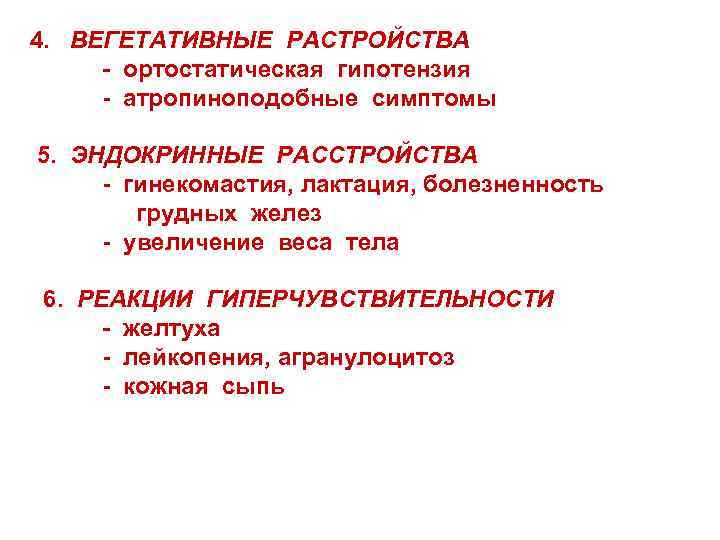 4. ВЕГЕТАТИВНЫЕ РАСТРОЙСТВА
- ортостатическая гипотензия
- атропиноподобные симптомы

5. ЭНДОКРИННЫЕ РАССТРОЙСТВА
- гинекомастия, лактация, болезненность грудных желез
- увеличение веса тела

6. РЕАКЦИИ ГИПЕРЧУВСТВИТЕЛЬНОСТИ
- желтуха
- лейкопения, агранулоцитоз
- кожная сыпь